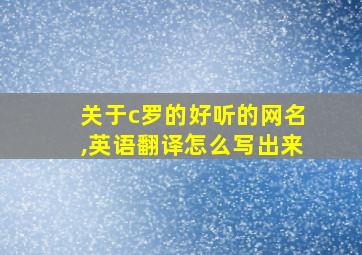 关于c罗的好听的网名,英语翻译怎么写出来